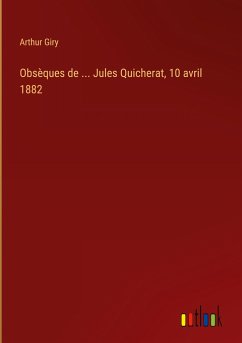 Arthur Giry

Obsèques de ... Jules Quicherat, 10 avril 1882

outlook